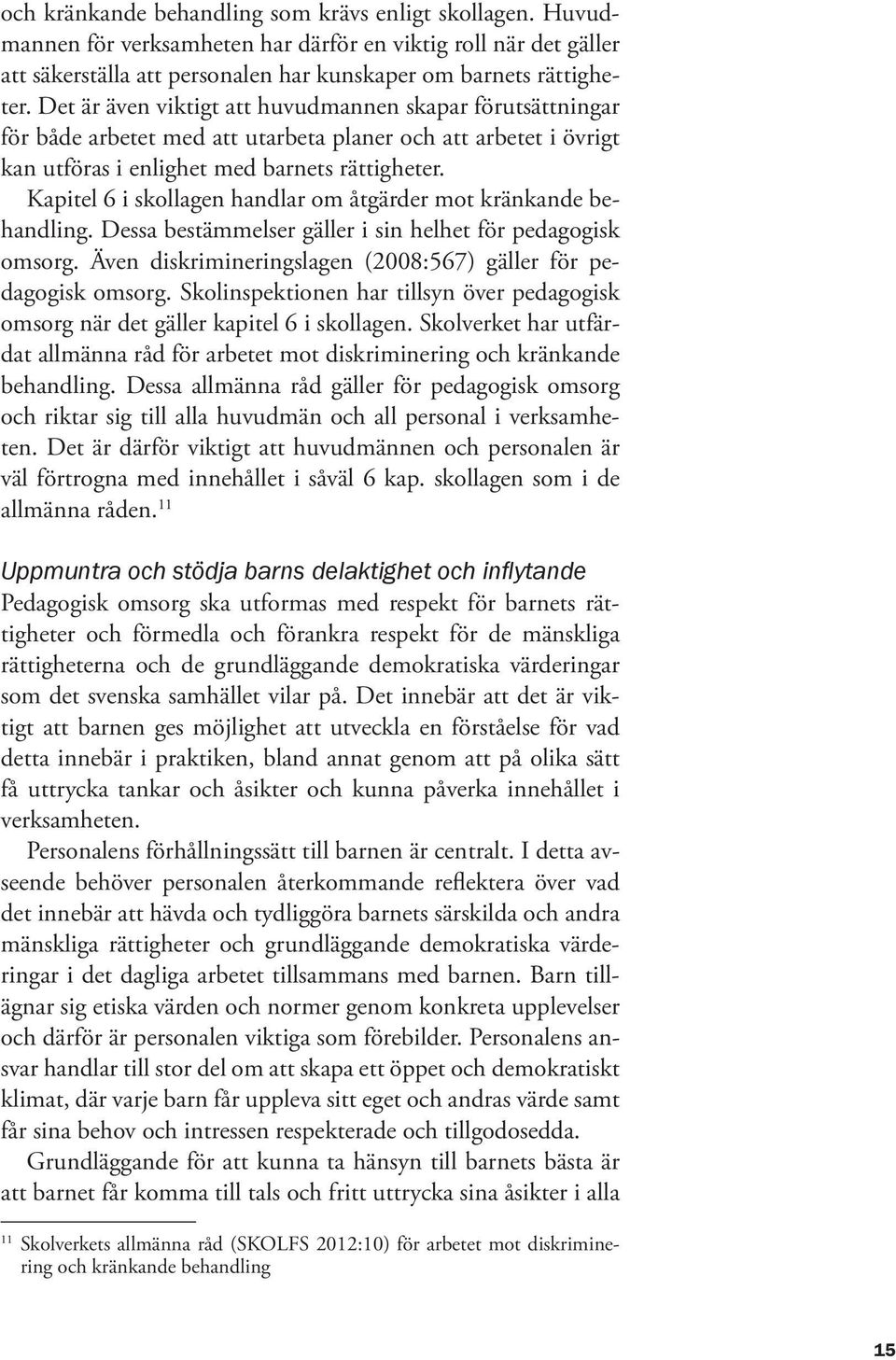 och kränkande behandling som krävs enligt skollagen. Huvudmannen för verksamheten har därför en viktig roll när det gäller att säkerställa att personalen har kunskaper om barnets rättigheter. Det är även viktigt att huvudmannen skapar förutsättningar för både arbetet med att utarbeta planer och att arbetet i övrigt kan utföras i enlighet med barnets rättigheter.

Kapitel 6 i skollagen handlar om åtgärder mot kränkande behandling. Dessa bestämmelser gäller i sin helhet för pedagogisk omsorg. Även diskrimineringslagen (2008:567) gäller för pedagogisk omsorg. Skolinspektionen har tillsyn över pedagogisk omsorg när det gäller kapitel 6 i skollagen. Skolverket har utfärdat allmänna råd för arbetet mot diskriminering och kränkande behandling. Dessa allmänna råd gäller för pedagogisk omsorg och riktar sig till alla huvudmän och all personal i verksamheten. Det är därför viktigt att huvudmännen och personalen är väl förtrogna med innehållet i såväl 6 kap. skollagen som i de allmänna råden.$^{11}$

Uppmuntra och stödja barns delaktighet och inflytande
Pedagogisk omsorg ska utformas med respekt för barnets rättigheter och förmedla och förankra respekt för de mänskliga rättigheterna och de grundläggande demokratiska värderingar som det svenska samhället vilar på. Det innebär att det är viktigt att barnen ges möjlighet att utveckla en förståelse för vad detta innebär i praktiken, bland annat genom att på olika sätt få uttrycka tankar och åsikter och kunna påverka innehållet i verksamheten.

Personalens förhållningssätt till barnen är centralt. I detta avseende behöver personalen återkommande reflektera över vad det innebär att hävda och tydliggöra barnets särskilda och andra mänskliga rättigheter och grundläggande demokratiska värderingar i det dagliga arbetet tillsammans med barnen. Barn tillägnar sig etiska värden och normer genom konkreta upplevelser och därför är personalen viktiga som förebilder. Personalens ansvar handlar till stor del om att skapa ett öppet och demokratiskt klimat, där varje barn får uppleva sitt eget och andras värde samt får sina behov och intressen respekterade och tillgodosedda.

Grundläggande för att kunna ta hänsyn till barnets bästa är att barnet får komma till tals och fritt uttrycka sina åsikter i alla

$^{11}$ Skolverkets allmänna råd (SKOLFS 2012:10) för arbetet mot diskriminering och kränkande behandling

15